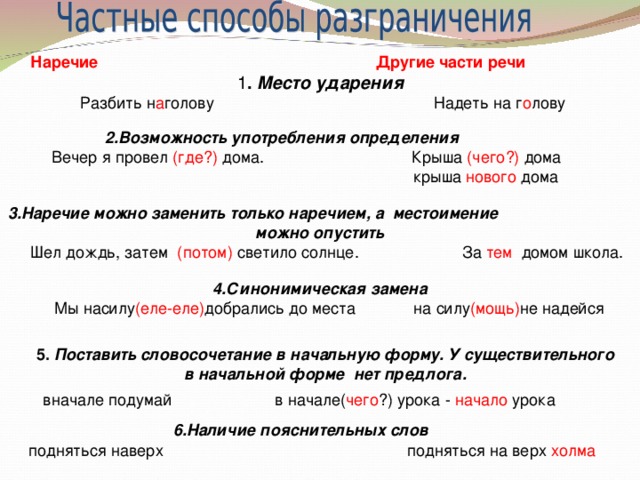 Частные способы разграничения

Наречие

Другие части речи

1. Место ударения

Разбить наголову

Надеть на голову

2.Возможность употребления определения

Вечер я провел (где?) дома.

Крыша (чего?) дома
крыша нового дома

3.Наречие можно заменить только наречием, а местоимение можно опустить

Шел дождь, затем (потом) светило солнце.

За тем домом школа.

4.Синонимическая замена

Мы насилу(еле-еле)добрались до места

на силу(мощь)не надейся

5. Поставить словосочетание в начальную форму. У существительного в начальной форме нет предлога.

вначале подумай

в начале(чего?) урока - начало урока

6.Наличие пояснительных слов

подняться наверх

подняться на верх холма